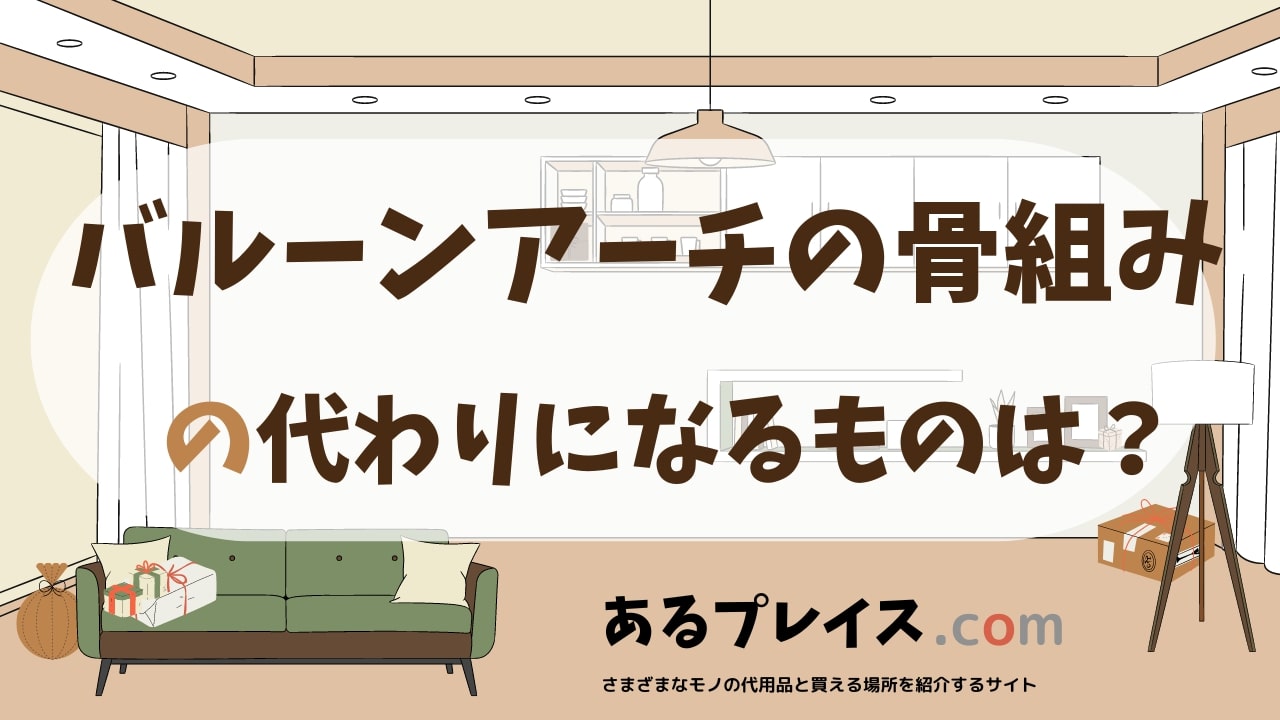 バルーンアーチの骨組み

の代わりになるものは？

あるプレイス.com

さまざまなモノの代用品と買える場所を紹介するサイト